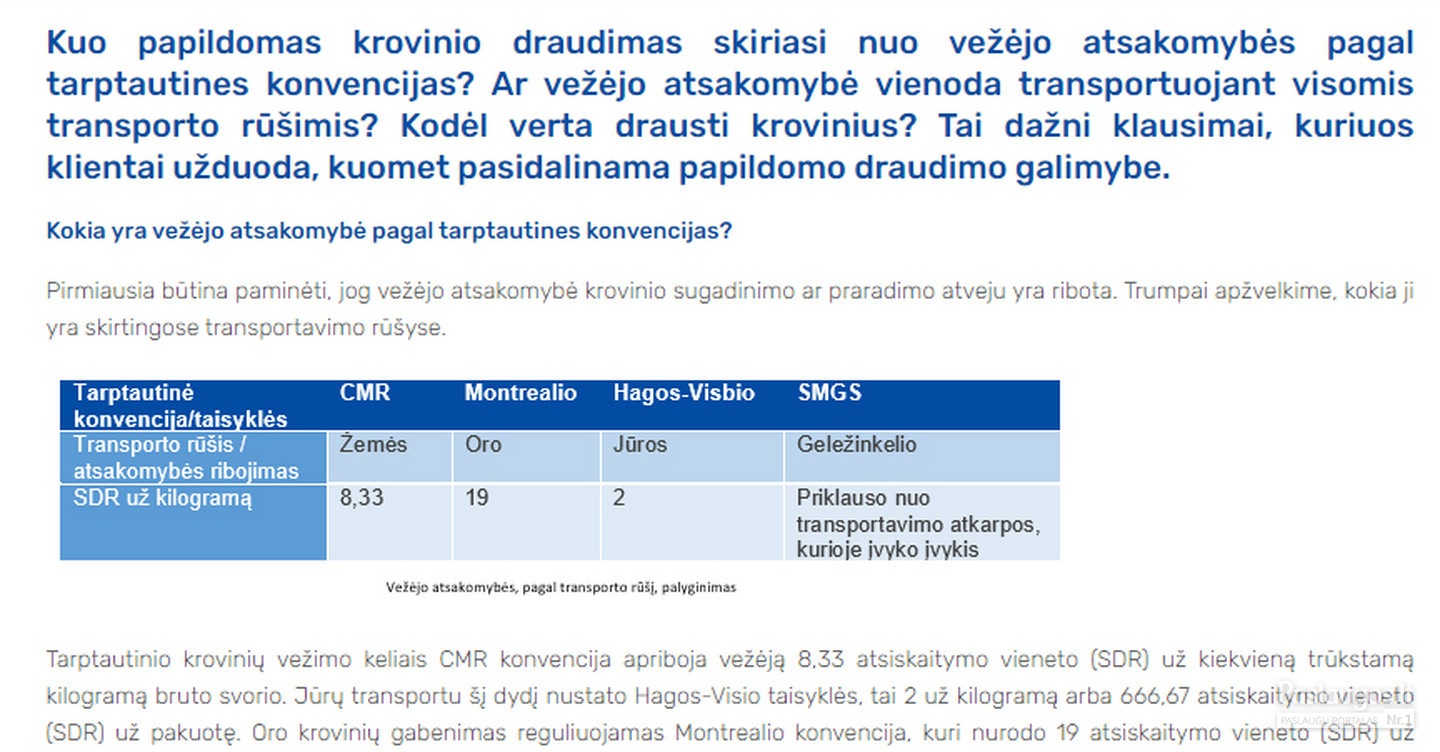 Kuo papildomas krovinio draudimas skiriasi nuo vežėjo atsakomybės pagal tarptautines konvencijas? Ar vežėjo atsakomybė vienoda transportuojant visomis transporto rūšimis? Kodėl verta drausti krovinius? Tai dažni klausimai, kuriuos klientai užduoda, kuomet pasidalinama papildomo draudimo galimybe.

Kokia yra vežėjo atsakomybė pagal tarptautines konvencijas?

Pirmiausia būtina paminėti, jog vežėjo atsakomybė krovinio sugadinimo ar praradimo atveju yra ribota. Trumpai apžvelkime, kokia ji yra skirtingose transportavimo rūšyse.

| Tarptautinė konvencija/taisyklės | CMR | Montrealio | Hagos-Visbio | SMGS |
|---|---|---|---|---|
| Transporto rūšis / atsakomybės ribojimas | Žemės | Oro | Jūros | Geležinkelio |
| SDR už kilogramą | 8,33 | 19 | 2 | Priklauso nuo transportavimo atkarpos, kurioje įvyko įvykis |

Vežėjo atsakomybės, pagal transporto rūšį, palyginimas

Tarptautinio krovinių vežimo keliais CMR konvencija apriboja vežėją 8,33 atsiskaitymo vieneto (SDR) už kiekvieną trūkstamą kilogramą bruto svorio. Jūrų transportu šį dydį nustato Hagos-Visio taisyklės, tai 2 už kilogramą arba 666,67 atsiskaitymo vieneto (SDR) už pakuotę. Oro krovinių gabenimas reguliuojamas Montrealio konvencija, kuri nurodo 19 atsiskaitymo vieneto (SDR) už

PASLAUGŲ PORTALAS Nr.1